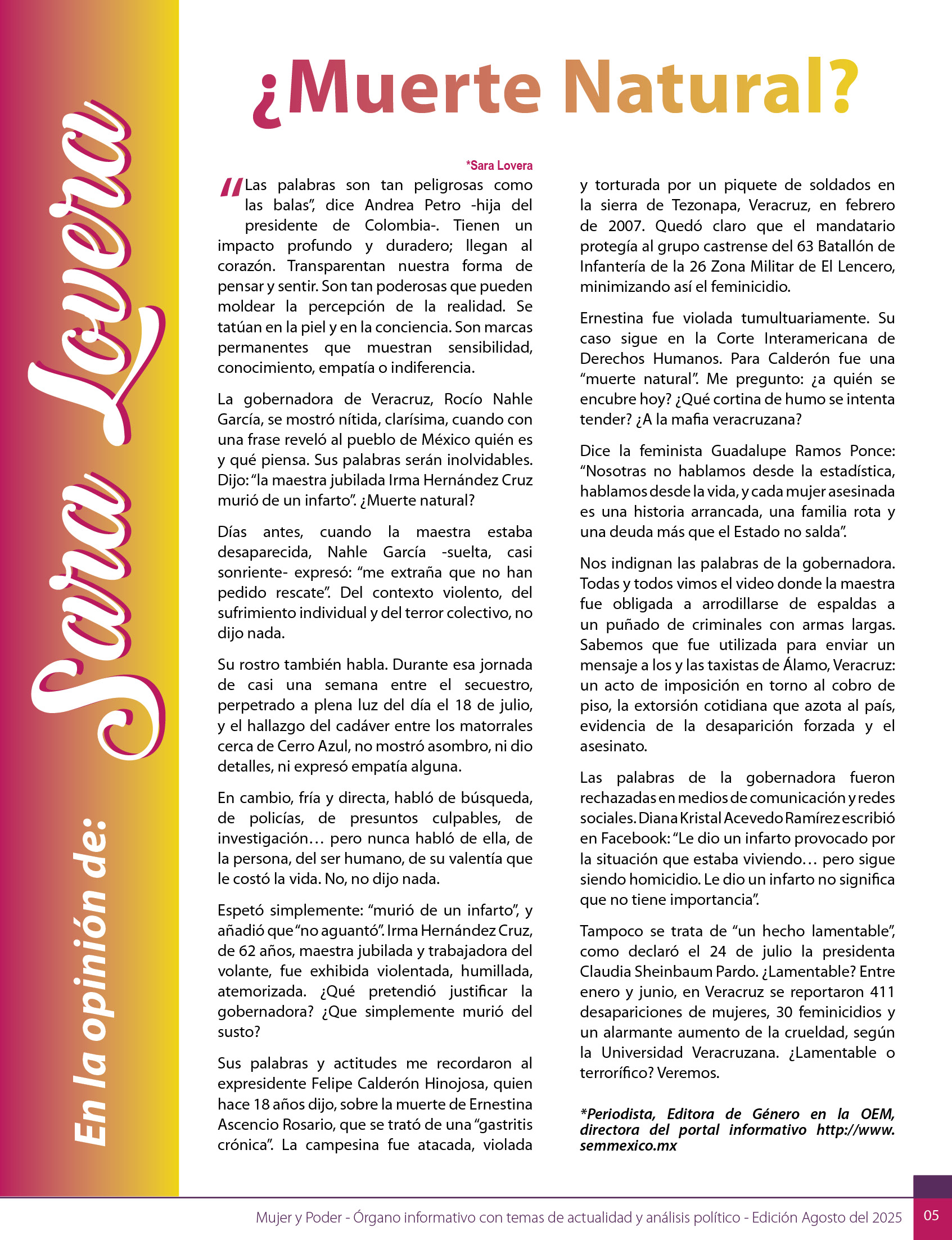 En la opinión de: Sara Lovera

¿Muerte Natural?

*Sara Lovera

"Las palabras son tan peligrosas como las balas", dice Andrea Petro -hija del presidente de Colombia-. Tienen un impacto profundo y duradero; llegan al corazón. Transparentan nuestra forma de pensar y sentir. Son tan poderosas que pueden moldear la percepción de la realidad. Se tatúan en la piel y en la conciencia. Son marcas permanentes que muestran sensibilidad, conocimiento, empatía o indiferencia.

La gobernadora de Veracruz, Rocío Nahle García, se mostró nítida, clarísima, cuando con una frase reveló al pueblo de México quién es y qué piensa. Sus palabras serán inolvidables. Dijo: "la maestra jubilada Irma Hernández Cruz murió de un infarto". ¿Muerte natural?

Días antes, cuando la maestra estaba desaparecida, Nahle García -suelta, casi sonriente- expresó: "me extraña que no han pedido rescate". Del contexto violento, del sufrimiento individual y del terror colectivo, no dijo nada.

Su rostro también habla. Durante esa jornada de casi una semana entre el secuestro, perpetrado a plena luz del día el 18 de julio, y el hallazgo del cadáver entre los matorrales cerca de Cerro Azul, no mostró asombro, ni dio detalles, ni expresó empatía alguna.

En cambio, fría y directa, habló de búsqueda, de policías, de presuntos culpables, de investigación… pero nunca habló de ella, de la persona, del ser humano, de su valentía que le costó la vida. No, no dijo nada.

Espetó simplemente: "murió de un infarto", y añadió que "no aguantó". Irma Hernández Cruz, de 62 años, maestra jubilada y trabajadora del volante, fue exhibida violentada, humillada, atemorizada. ¿Qué pretendió justificar la gobernadora? ¿Que simplemente murió del susto?

Sus palabras y actitudes me recordaron al expresidente Felipe Calderón Hinojosa, quien hace 18 años dijo, sobre la muerte de Ernestina Ascencio Rosario, que se trató de una "gastritis crónica". La campesina fue atacada, violada y torturada por un piquete de soldados en la sierra de Tezonapa, Veracruz, en febrero de 2007. Quedó claro que el mandatario protegía al grupo castrense del 63 Batallón de Infantería de la 26 Zona Militar de El Lencero, minimizando así el feminicidio.

Ernestina fue violada tumultuariamente. Su caso sigue en la Corte Interamericana de Derechos Humanos. Para Calderón fue una "muerte natural". Me pregunto: ¿a quién se encubre hoy? ¿Qué cortina de humo se intenta tender? ¿A la mafia veracruzana?

Dice la feminista Guadalupe Ramos Ponce: "Nosotras no hablamos desde la estadística, hablamos desde la vida, y cada mujer asesinada es una historia arrancada, una familia rota y una deuda más que el Estado no salda".

Nos indignan las palabras de la gobernadora. Todas y todos vimos el video donde la maestra fue obligada a arrodillarse de espaldas a un puñado de criminales con armas largas. Sabemos que fue utilizada para enviar un mensaje a los y las taxistas de Álamo, Veracruz: un acto de imposición en torno al cobro de piso, la extorsión cotidiana que azota al país, evidencia de la desaparición forzada y el asesinato.

Las palabras de la gobernadora fueron rechazadas en medios de comunicación y redes sociales. Diana Kristal Acevedo Ramírez escribió en Facebook: "Le dio un infarto provocado por la situación que estaba viviendo… pero sigue siendo homicidio. Le dio un infarto no significa que no tiene importancia".

Tampoco se trata de "un hecho lamentable", como declaró el 24 de julio la presidenta Claudia Sheinbaum Pardo. ¿Lamentable? Entre enero y junio, en Veracruz se reportaron 411 desapariciones de mujeres, 30 feminicidios y un alarmante aumento de la crueldad, según la Universidad Veracruzana. ¿Lamentable o terrorífico? Veremos.

*Periodista, Editora de Género en la OEM, directora del portal informativo http://www.semmexico.mx

Mujer y Poder - Órgano informativo con temas de actualidad y análisis político - Edición Agosto del 2025 05